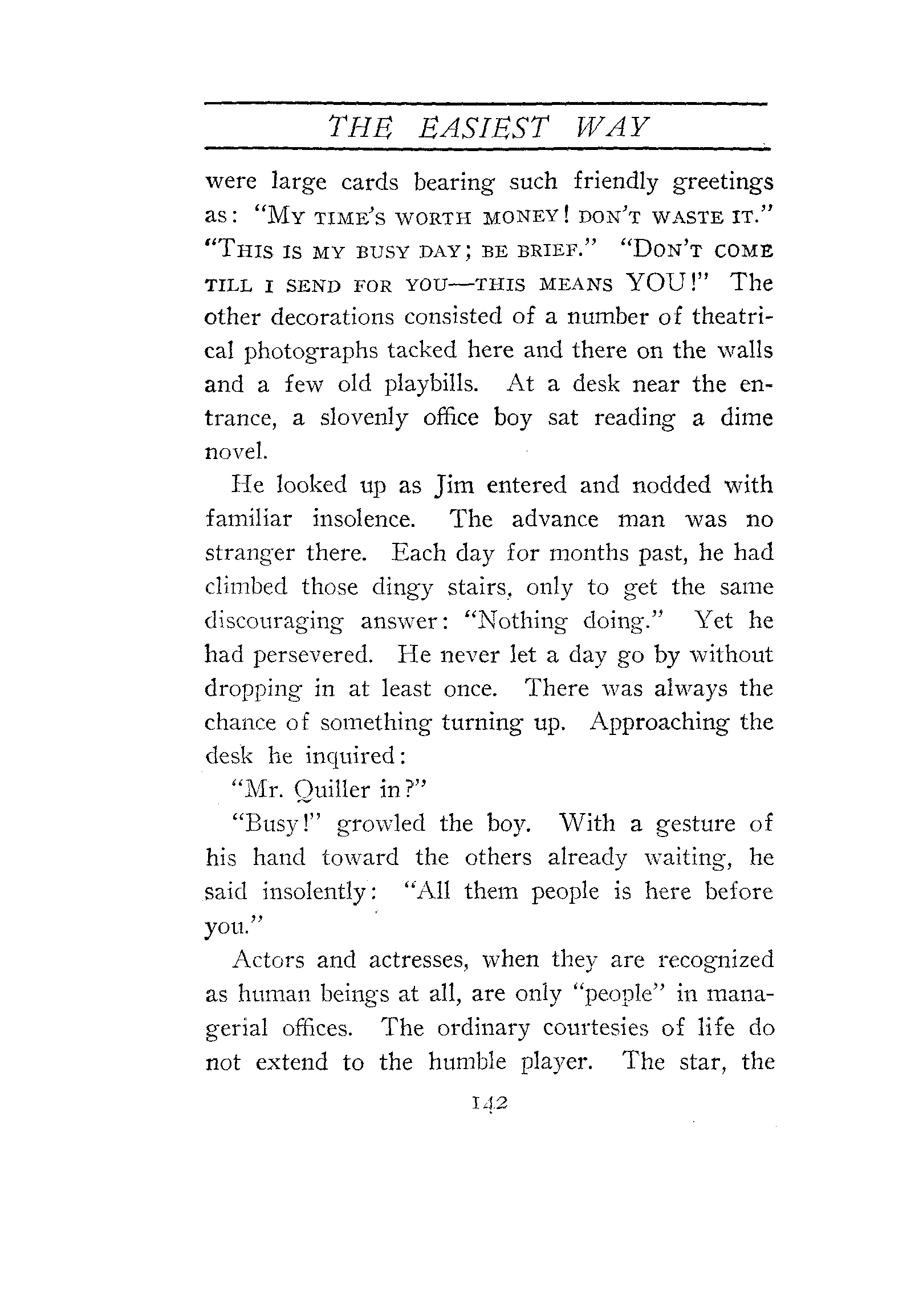 THE EASIEST WAY

were large cards bearing such friendly greetings as: "MY TIME'S WORTH MONEY! DON'T WASTE IT." "THIS IS MY BUSY DAY; BE BRIEF." "DON'T COME TILL I SEND FOR YOU—THIS MEANS YOU!" The other decorations consisted of a number of theatrical photographs tacked here and there on the walls and a few old playbills. At a desk near the entrance, a slovenly office boy sat reading a dime novel.

He looked up as Jim entered and nodded with familiar insolence. The advance man was no stranger there. Each day for months past, he had climbed those dingy stairs, only to get the same discouraging answer: "Nothing doing." Yet he had persevered. He never let a day go by without dropping in at least once. There was always the chance of something turning up. Approaching the desk he inquired:

"Mr. Quiller in?"

"Busy!" growled the boy. With a gesture of his hand toward the others already waiting, he said insolently: "All them people is here before you."

Actors and actresses, when they are recognized as human beings at all, are only "people" in managerial offices. The ordinary courtesies of life do not extend to the humble player. The star, the

142